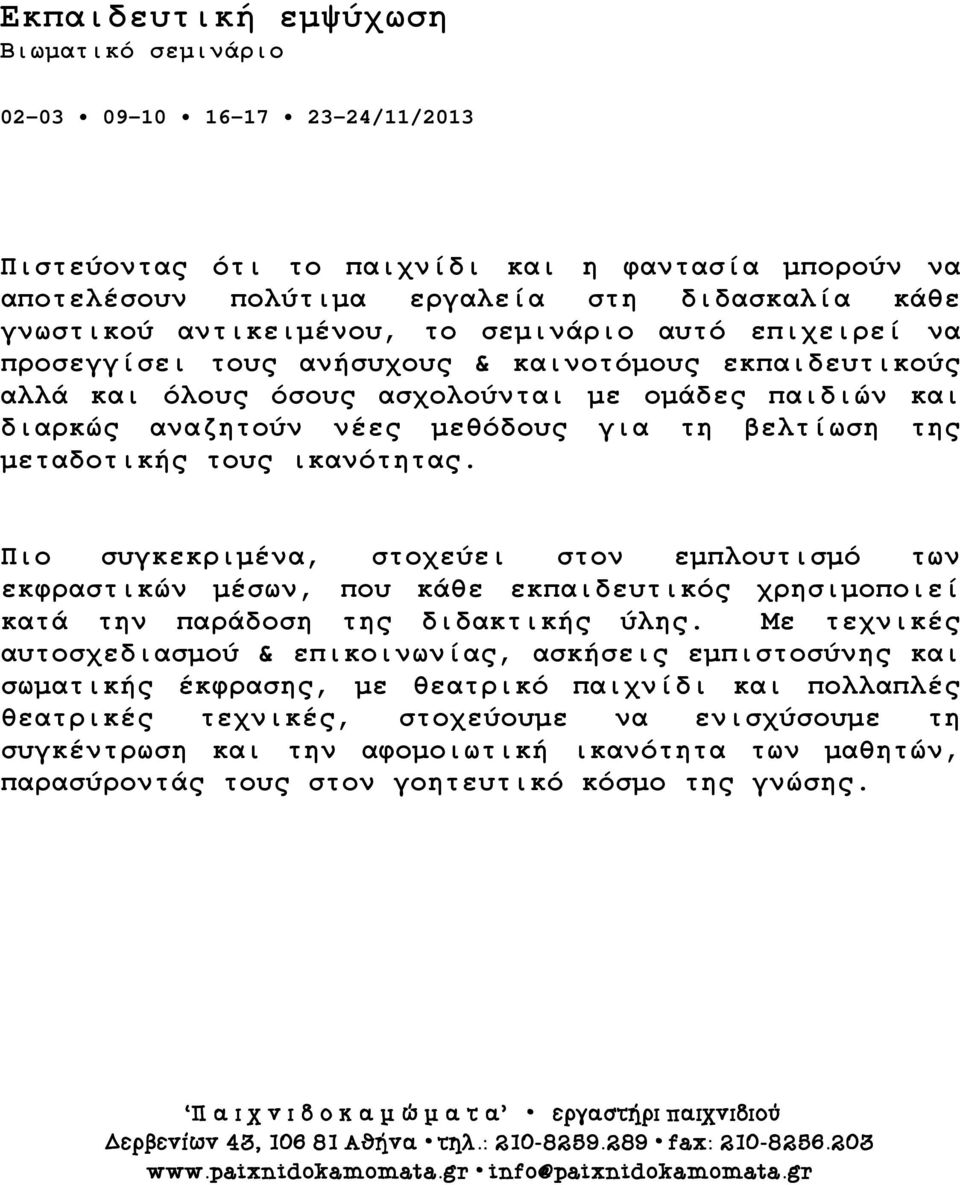 Εκπαιδευτική εμψύχωση
Βιωματικό σεμινάριο

02-03 • 09-10 • 16-17 • 23-24/11/2013

Πιστεύοντας ότι το παιχνίδι και η φαντασία μπορούν να αποτελέσουν πολύτιμα εργαλεία στη διδασκαλία κάθε γνωστικού αντικειμένου, το σεμινάριο αυτό επιχειρεί να προσεγγίσει τους ανήσυχους & καινοτόμους εκπαιδευτικούς αλλά και όλους όσους ασχολούνται με ομάδες παιδιών και διαρκώς αναζητούν νέες μεθόδους για τη βελτίωση της μεταδοτικής τους ικανότητας.

Πιο συγκεκριμένα, στοχεύει στον εμπλουτισμό των εκφραστικών μέσων, που κάθε εκπαιδευτικός χρησιμοποιεί κατά την παράδοση της διδακτικής ύλης. Με τεχνικές αυτοσχεδιασμού & επικοινωνίας, ασκήσεις εμπιστοσύνης και σωματικής έκφρασης, με θεατρικό παιχνίδι και πολλαπλές θεατρικές τεχνικές, στοχεύουμε να ενισχύσουμε τη συγκέντρωση και την αφομοιωτική ικανότητα των μαθητών, παρασύροντάς τους στον γοητευτικό κόσμο της γνώσης.

'Παιχνιδοκαμώματα' • εργαστήρι παιχνιδιού
Δερβενίων 43, 106 81 Αθήνα • τηλ.: 210-8259.289 • fax: 210-8256.203
www.paixnidokamomata.gr • info@paixnidokamomata.gr